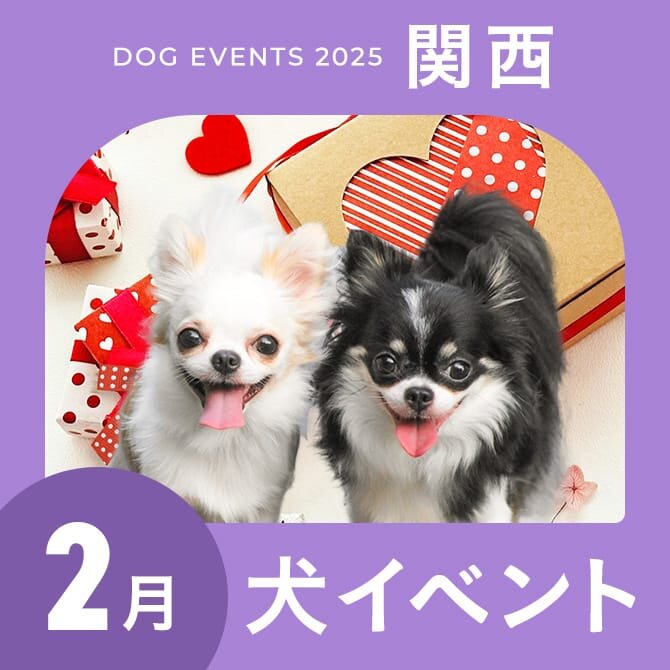 DOG EVENTS 2025 関西

2月 犬イベント